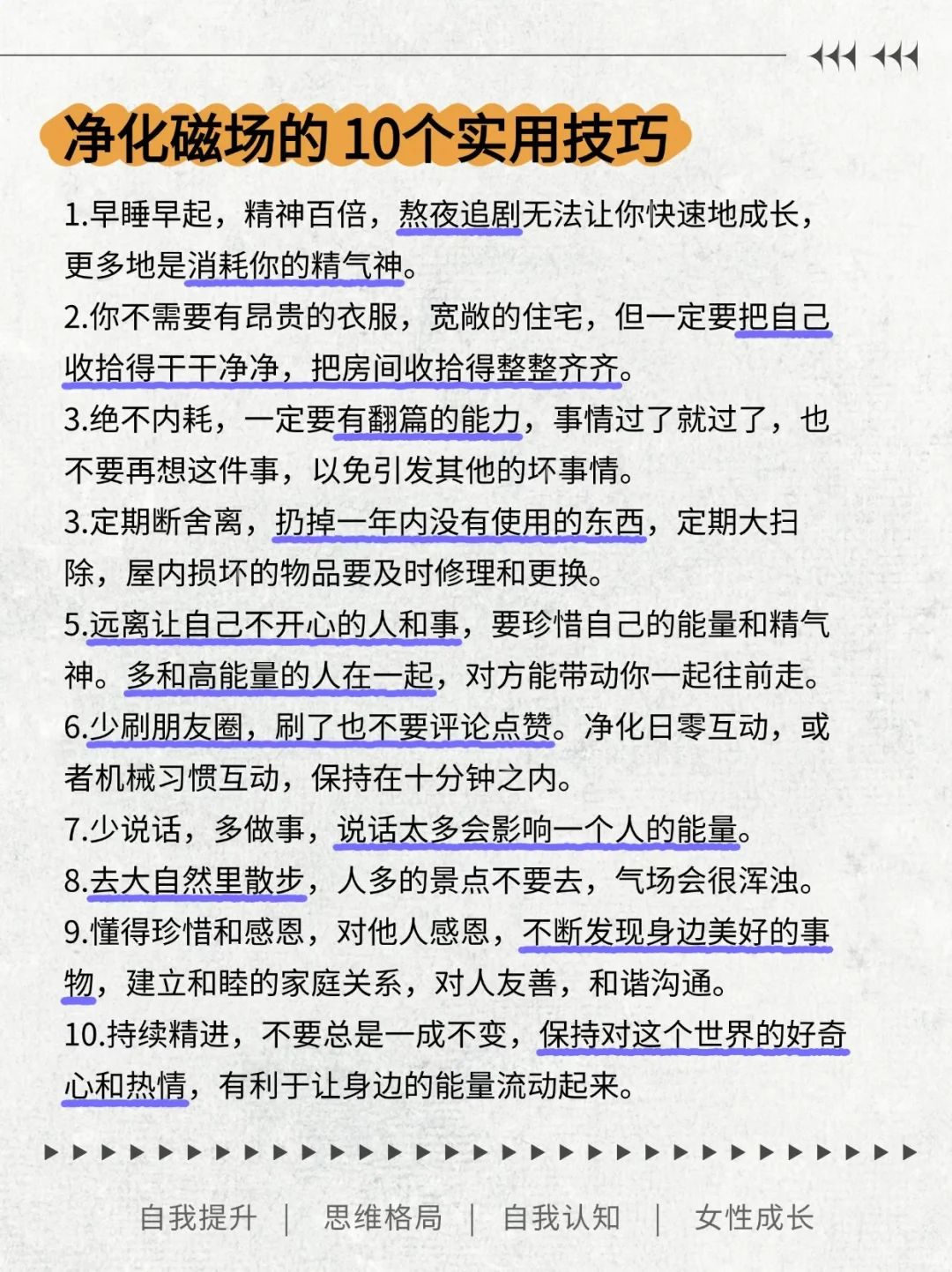 净化磁场的 10个实用技巧

1.早睡早起，精神百倍，熬夜追剧无法让你快速地成长，更多地是消耗你的精气神。

2.你不需要有昂贵的衣服，宽敞的住宅，但一定要把自己收拾得干干净净，把房间收拾得整整齐齐。

3.绝不内耗，一定要有翻篇的能力，事情过了就过了，也不要再想这件事，以免引发其他的坏事情。

3.定期断舍离，扔掉一年内没有使用的东西，定期大扫除，屋内损坏的物品要及时修理和更换。

5.远离让自己不开心的人和事，要珍惜自己的能量和精气神。多和高能量的人在一起，对方能带动你一起往前走。

6.少刷朋友圈，刷了也不要评论点赞。净化日零互动，或者机械习惯互动，保持在十分钟之内。

7.少说话，多做事，说话太多会影响一个人的能量。

8.去大自然里散步，人多的景点不要去，气场会很浑浊。

9.懂得珍惜和感恩，对他人感恩，不断发现身边美好的事物，建立和睦的家庭关系，对人友善，和谐沟通。

10.持续精进，不要总是一成不变，保持对这个世界的好奇心和热情，有利于让身边的能量流动起来。

自我提升 | 思维格局 | 自我认知 | 女性成长